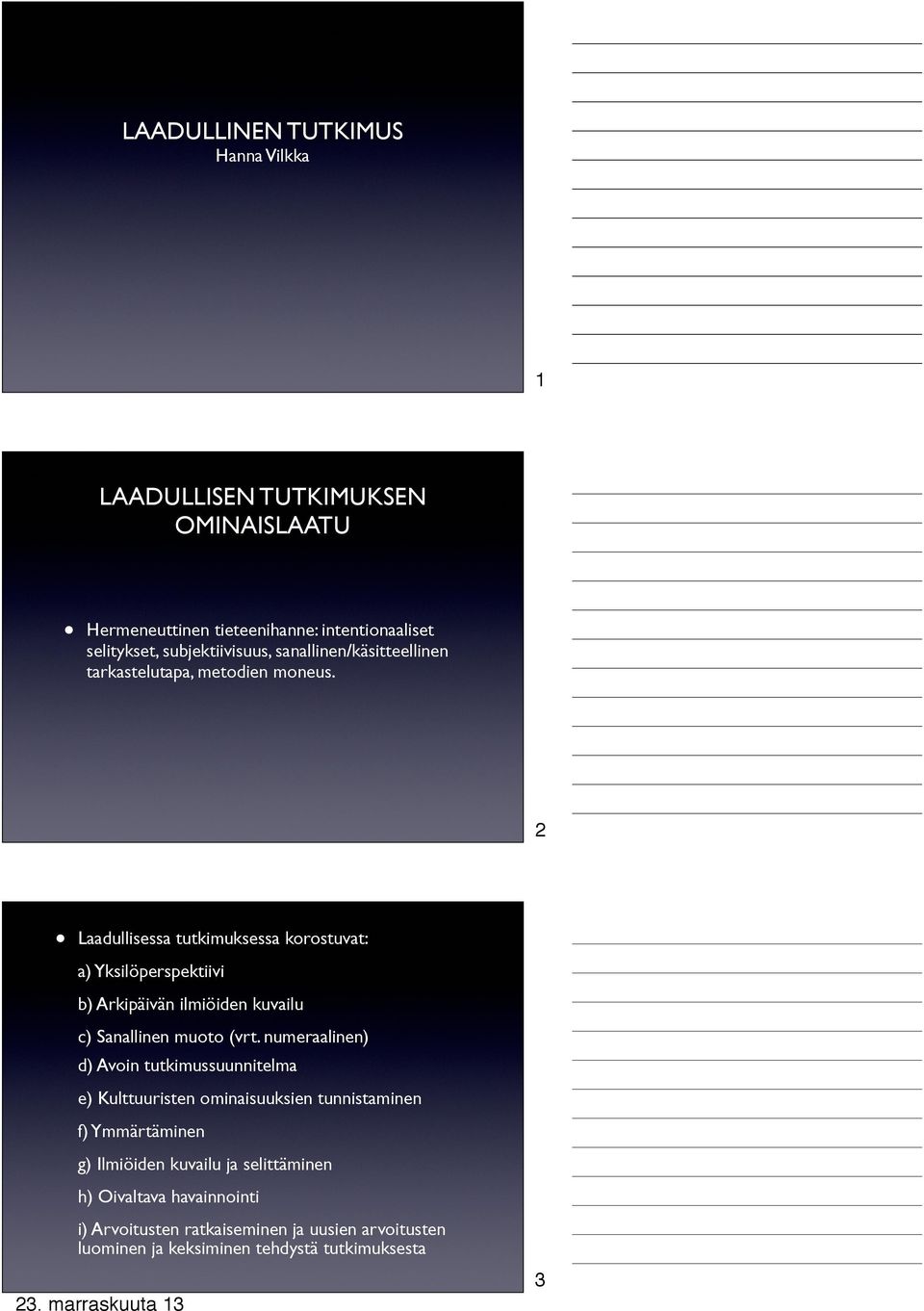 LAADULLINEN TUTKIMUS
Hanna Vilkka

1

LAADULLISEN TUTKIMUKSEN OMINAISLAATU

• Hermeneuttinen tieteenihanne: intentionaaliset selitykset, subjektiivisuus, sanallinen/käsitteellinen tarkastelutapa, metodien moneus.

2

• Laadullisessa tutkimuksessa korostuvat:

a) Yksilöperspektiivi

b) Arkipäivän ilmiöiden kuvailu

c) Sanallinen muoto (vrt. numeraalinen)

d) Avoin tutkimussuunnitelma

e) Kulttuuristen ominaisuuksien tunnistaminen

f) Ymmärtäminen

g) Ilmiöiden kuvailu ja selittäminen

h) Oivaltava havainnointi

i) Arvoitusten ratkaiseminen ja uusien arvoitusten luominen ja keksiminen tehdystä tutkimuksesta

3

23. marraskuuta 13